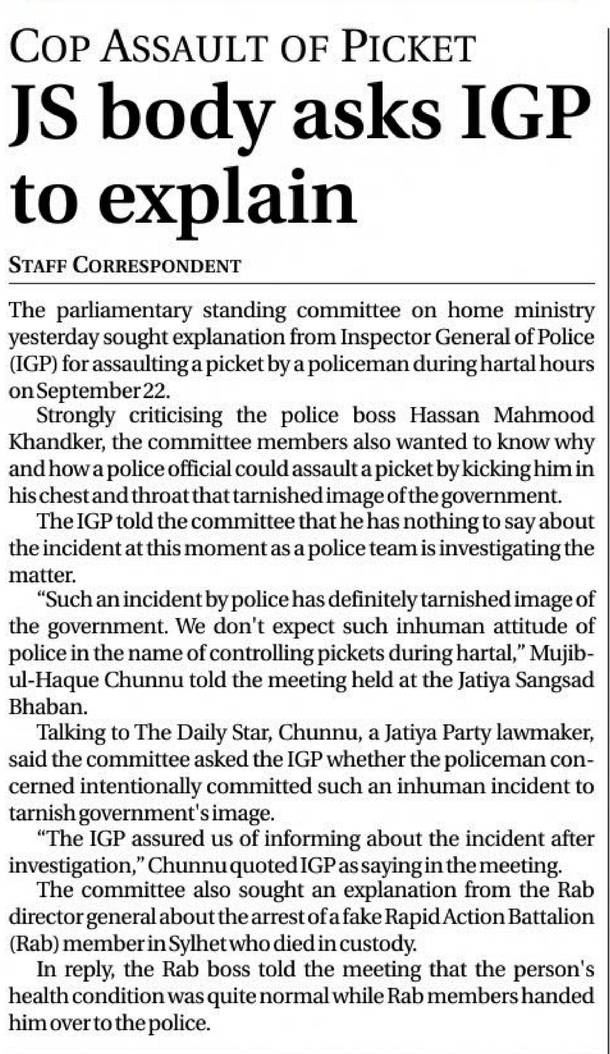 COP ASSAULT OF PICKET

JS body asks IGP to explain

STAFF CORRESPONDENT

The parliamentary standing committee on home ministry yesterday sought explanation from Inspector General of Police (IGP) for assaulting a picket by a policeman during hartal hours on September 22.

Strongly criticising the police boss Hassan Mahmood Khandker, the committee members also wanted to know why and how a police official could assault a picket by kicking him in his chest and throat that tarnished image of the government.

The IGP told the committee that he has nothing to say about the incident at this moment as a police team is investigating the matter.

"Such an incident by police has definitely tarnished image of the government. We don't expect such inhuman attitude of police in the name of controlling pickets during hartal," Mujibul-Haque Chunnu told the meeting held at the Jatiya Sangsad Bhaban.

Talking to The Daily Star, Chunnu, a Jatiya Party lawmaker, said the committee asked the IGP whether the policeman concerned intentionally committed such an inhuman incident to tarnish government's image.

"The IGP assured us of informing about the incident after investigation," Chunnu quoted IGP as saying in the meeting.

The committee also sought an explanation from the Rab director general about the arrest of a fake Rapid Action Battalion (Rab) member in Sylhet who died in custody.

In reply, the Rab boss told the meeting that the person's health condition was quite normal while Rab members handed him over to the police.